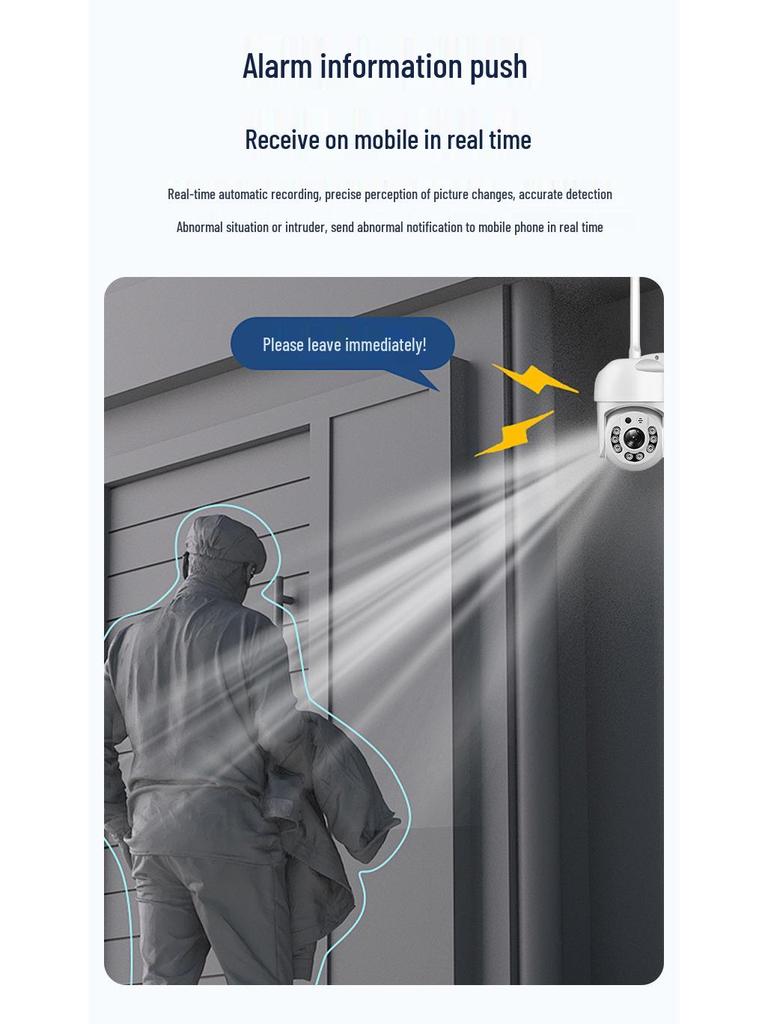 Alarm information push

Receive on mobile in real time

Real-time automatic recording, precise perception of picture changes, accurate detection

Abnormal situation or intruder, send abnormal notification to mobile phone in real time

Please leave immediately!